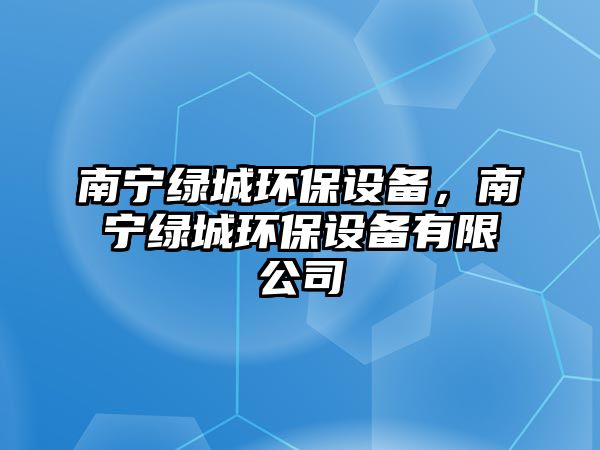 南宁绿城环保设备，南宁绿城环保设备有限公司